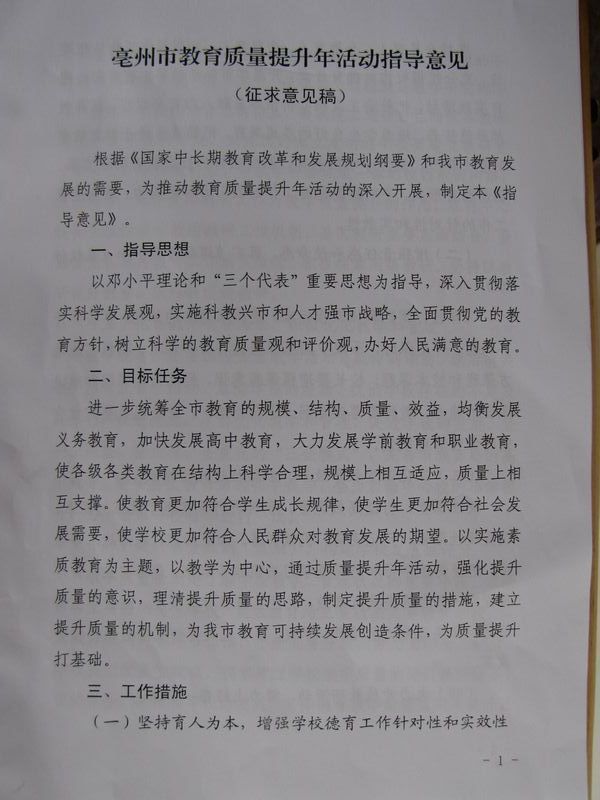 亳州市教育质量提升年活动指导意见

（征求意见稿）

根据《国家中长期教育改革和发展规划纲要》和我市教育发展的需要，为推动教育质量提升年活动的深入开展，制定本《指导意见》。

一、指导思想

以邓小平理论和“三个代表”重要思想为指导，深入贯彻落实科学发展观，实施科教兴市和人才强市战略，全面贯彻党的教育方针，树立科学的教育质量观和评价观，办好人民满意的教育。

二、目标任务

进一步统筹全市教育的规模、结构、质量、效益，均衡发展义务教育，加快发展高中教育，大力发展学前教育和职业教育，使各级各类教育在结构上科学合理，规模上相互适应，质量上相互支撑。使教育更加符合学生成长规律，使学生更加符合社会发展需要，使学校更加符合人民群众对教育发展的期望。以实施素质教育为主题，以教学为中心，通过质量提升年活动，强化提升质量的意识，理清提升质量的思路，制定提升质量的措施，建立提升质量的机制，为我市教育可持续发展创造条件，为质量提升打基础。

三、工作措施

（一）坚持育人为本，增强学校德育工作针对性和实效性

- 1 -